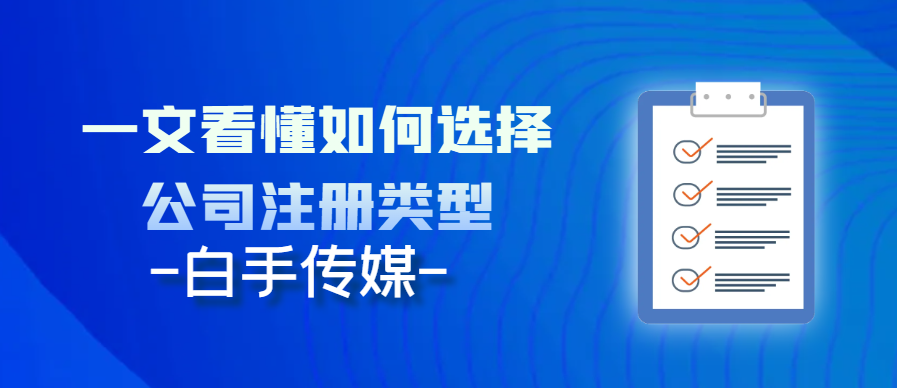 一文看懂如何选择
公司注册类型
-白手传媒-